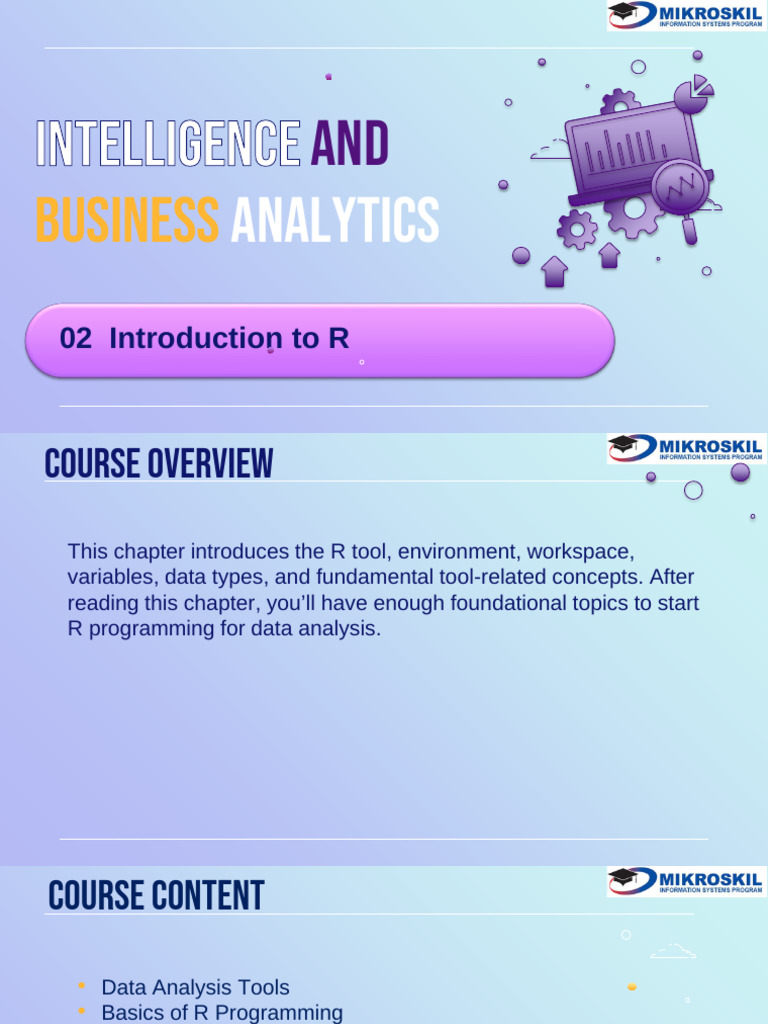 MIKROSKIL
INFORMATION SYSTEMS PROGRAM

INTELLIGENCE AND BUSINESS ANALYTICS

02 Introduction to R

MIKROSKIL
INFORMATION SYSTEMS PROGRAM

COURSE OVERVIEW

This chapter introduces the R tool, environment, workspace, variables, data types, and fundamental tool-related concepts. After reading this chapter, you'll have enough foundational topics to start R programming for data analysis.

MIKROSKIL
INFORMATION SYSTEMS PROGRAM

COURSE CONTENT

• Data Analysis Tools
• Basics of R Programming